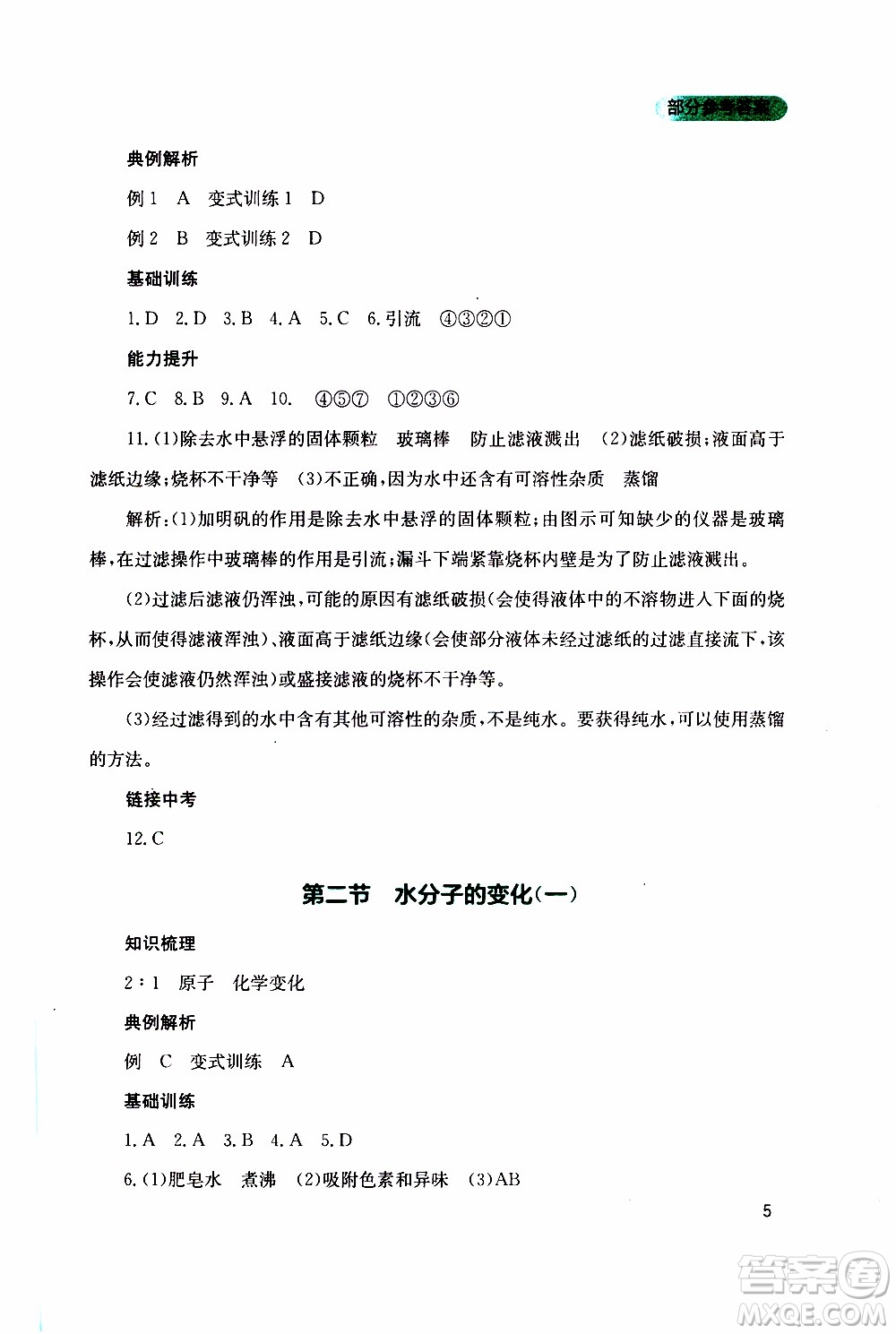 部分参考答案

典例解析

例1 A 变式训练1 D

例2 B 变式训练2 D

基础训练

1.D 2.D 3.B 4.A 5.C 6.引流 ④③②①

能力提升

7.C 8.B 9.A 10. ④⑤⑦ ①②③⑥

11.(1)除去水中悬浮的固体颗粒 玻璃棒 防止滤液溅出 (2)滤纸破损;液面高于滤纸边缘;烧杯不干净等 (3)不正确,因为水中还含有可溶性杂质 蒸馏

解析:(1)加明矾的作用是除去水中悬浮的固体颗粒;由图示可知缺少的仪器是玻璃棒,在过滤操作中玻璃棒的作用是引流;漏斗下端紧靠烧杯内壁是为了防止滤液溅出。

(2)过滤后滤液仍浑浊,可能的原因有滤纸破损(会使得液体中的不溶物进入下面的烧杯,从而使得滤液浑浊)、液面高于滤纸边缘(会使部分液体未经过滤纸的过滤直接流下,该操作会使滤液仍然浑浊)或盛接滤液的烧杯不干净等。

(3)经过滤得到的水中含有其他可溶性的杂质,不是纯水。要获得纯水,可以使用蒸馏的方法。

链接中考

12.C

第二节 水分子的变化(一)

知识梳理

2∶1 原子 化学变化

典例解析

例 C 变式训练 A

基础训练

1.A 2.A 3.B 4.A 5.D

6.(1)肥皂水 煮沸 (2)吸附色素和异味 (3)AB

5

答案圈
MXQE.COM